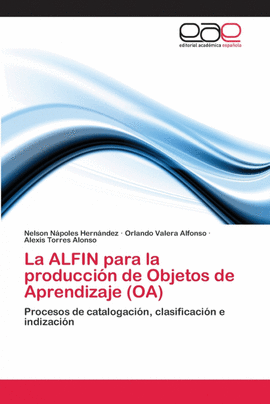 eae
editorial académica española

Nelson Nápoles Hernández · Orlando Valera Alfonso · Alexis Torres Alonso

La ALFIN para la producción de Objetos de Aprendizaje (OA)

Procesos de catalogación, clasificación e indización